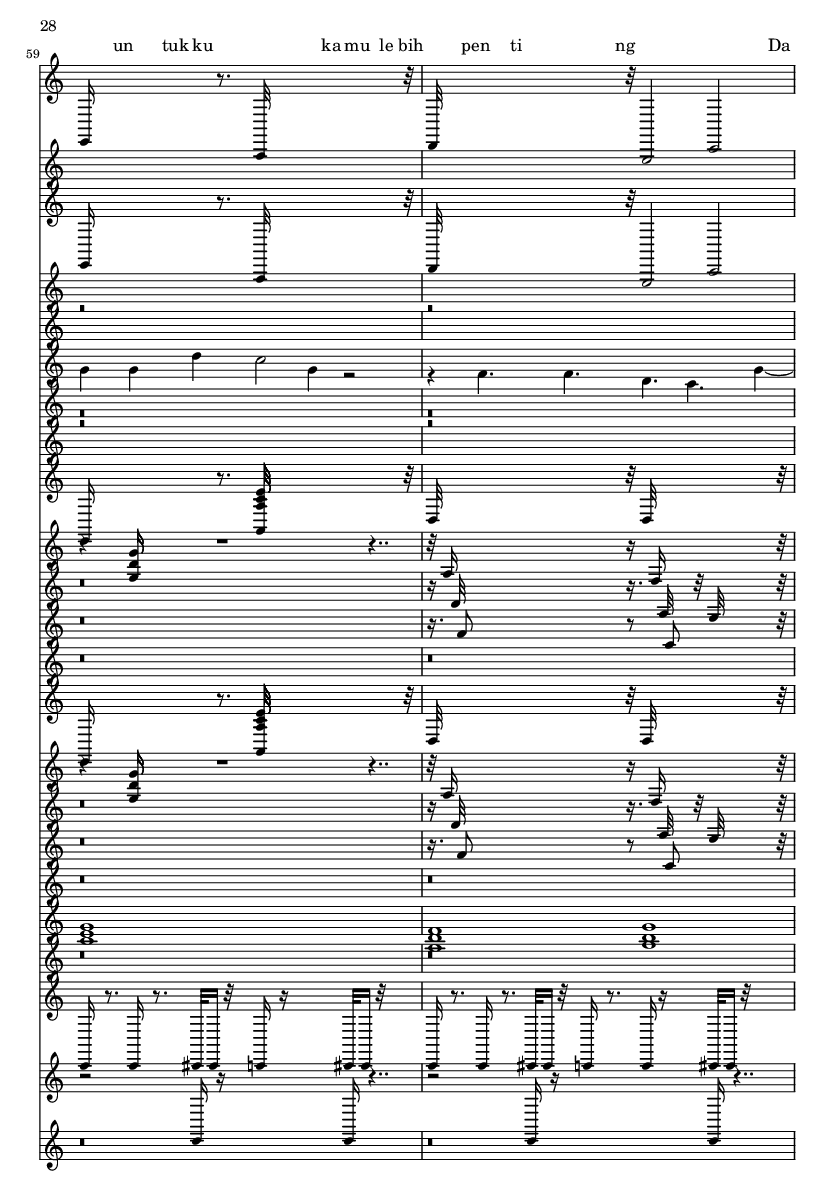 28

59

un tuk ku ka mu le bih pen ti ng Da